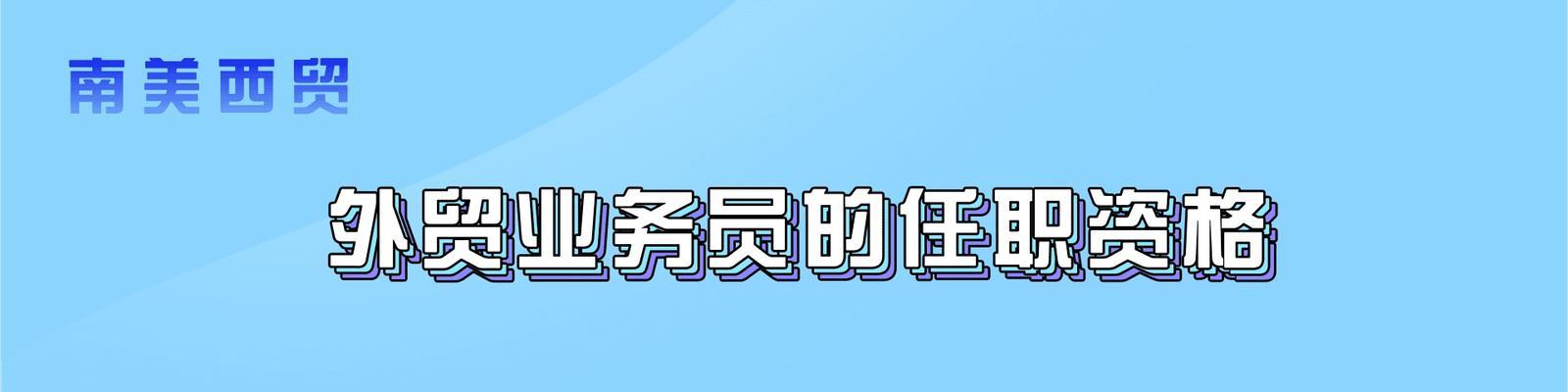 南美西贸

外贸业务员的任职资格